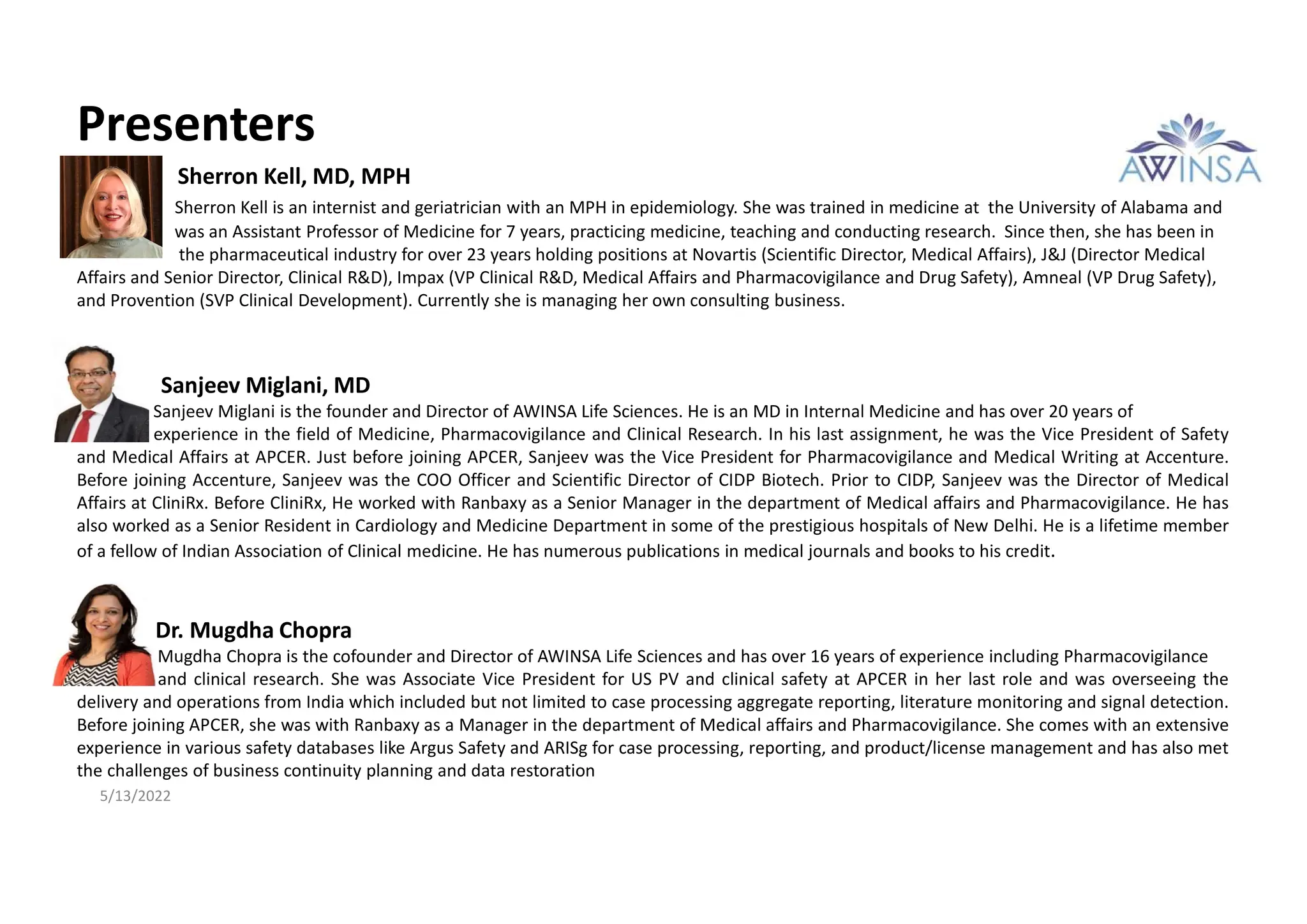 Presenters

AWINSA

Sherron Kell, MD, MPH

Sherron Kell is an internist and geriatrician with an MPH in epidemiology. She was trained in medicine at the University of Alabama and was an Assistant Professor of Medicine for 7 years, practicing medicine, teaching and conducting research. Since then, she has been in the pharmaceutical industry for over 23 years holding positions at Novartis (Scientific Director, Medical Affairs), J&J (Director Medical Affairs and Senior Director, Clinical R&D), Impax (VP Clinical R&D, Medical Affairs and Pharmacovigilance and Drug Safety), Amneal (VP Drug Safety), and Provention (SVP Clinical Development). Currently she is managing her own consulting business.

Sanjeev Miglani, MD

Sanjeev Miglani is the founder and Director of AWINSA Life Sciences. He is an MD in Internal Medicine and has over 20 years of experience in the field of Medicine, Pharmacovigilance and Clinical Research. In his last assignment, he was the Vice President of Safety and Medical Affairs at APCER. Just before joining APCER, Sanjeev was the Vice President for Pharmacovigilance and Medical Writing at Accenture. Before joining Accenture, Sanjeev was the COO Officer and Scientific Director of CIDP Biotech. Prior to CIDP, Sanjeev was the Director of Medical Affairs at CliniRx. Before CliniRx, He worked with Ranbaxy as a Senior Manager in the department of Medical affairs and Pharmacovigilance. He has also worked as a Senior Resident in Cardiology and Medicine Department in some of the prestigious hospitals of New Delhi. He is a lifetime member of a fellow of Indian Association of Clinical medicine. He has numerous publications in medical journals and books to his credit.

Dr. Mugdha Chopra

Mugdha Chopra is the cofounder and Director of AWINSA Life Sciences and has over 16 years of experience including Pharmacovigilance and clinical research. She was Associate Vice President for US PV and clinical safety at APCER in her last role and was overseeing the delivery and operations from India which included but not limited to case processing aggregate reporting, literature monitoring and signal detection. Before joining APCER, she was with Ranbaxy as a Manager in the department of Medical affairs and Pharmacovigilance. She comes with an extensive experience in various safety databases like Argus Safety and ARISg for case processing, reporting, and product/license management and has also met the challenges of business continuity planning and data restoration

5/13/2022